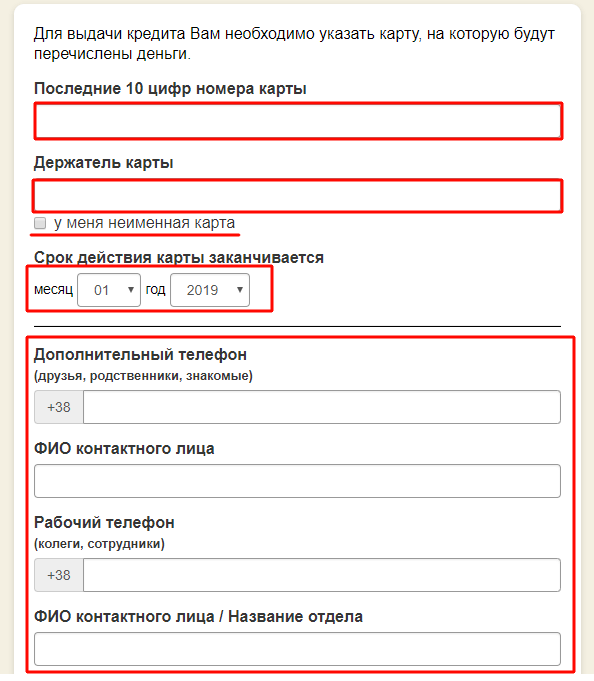 Для выдачи кредита Вам необходимо указать карту, на которую будут перечислены деньги.

Последние 10 цифр номера карты

Держатель карты

у меня неименная карта

Срок действия карты заканчивается

месяц 01 год 2019

Дополнительный телефон
(друзья, родственники, знакомые)

+38

ФИО контактного лица

Рабочий телефон
(колеги, сотрудники)

+38

ФИО контактного лица / Название отдела